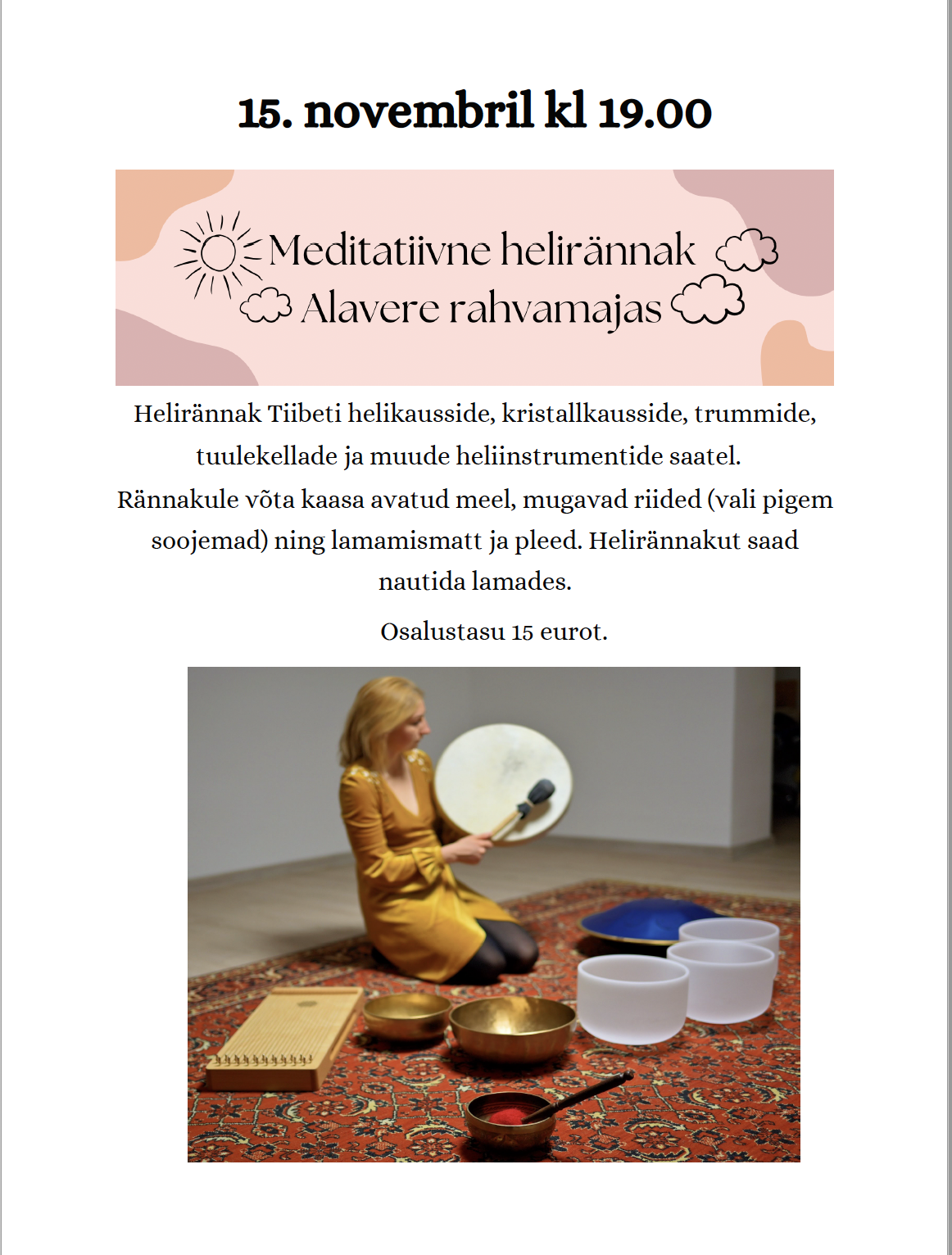 15. novembril kl 19.00

Meditatiivne helirännak
Alavere rahvamajas

Helirännak Tiibeti helikausside, kristallkausside, trummide, tuulekellade ja muude heliinstrumentide saatel.
Rännakule võta kaasa avatud meel, mugavad riided (vali pigem soojemad) ning lamamismatt ja pleed. Helirännakut saad nautida lamades.

Osalustasu 15 eurot.